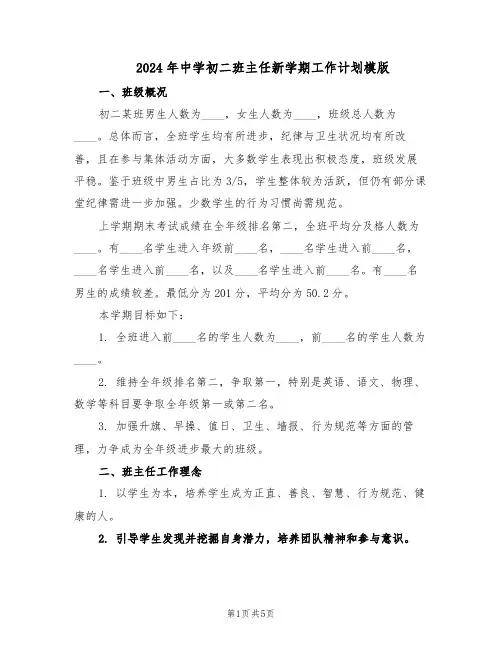 2024年中学初二班主任新学期工作计划模版

一、班级概况

初二某班男生人数为____，女生人数为____，班级总人数为____。总体而言，全班学生均有所进步，纪律与卫生状况均有所改善，且在参与集体活动方面，大多数学生表现出积极态度，班级发展平稳。鉴于班级中男生占比为3/5，学生整体较为活跃，但仍有部分课堂纪律需进一步加强。少数学生的行为习惯尚需规范。

上学期期末考试成绩在全年级排名第二，全班平均分及格人数为____。有____名学生进入年级前____名，____名学生进入前____名，____名学生进入前____名，以及____名学生进入前____名。有____名男生的成绩较差。最低分为201分，平均分为50.2分。

本学期目标如下：

1. 全班进入前____名的学生人数为____，前____名的学生人数为____。

2. 维持全年级排名第二，争取第一，特别是英语、语文、物理、数学等科目要争取全年级第一或第二名。

3. 加强升旗、早操、值日、卫生、墙报、行为规范等方面的管理，力争成为全年级进步最大的班级。

二、班主任工作理念

1. 以学生为本，培养学生成为正直、善良、智慧、行为规范、健康的人。

2. 引导学生发现并挖掘自身潜力，培养团队精神和参与意识。

第1页 共5页